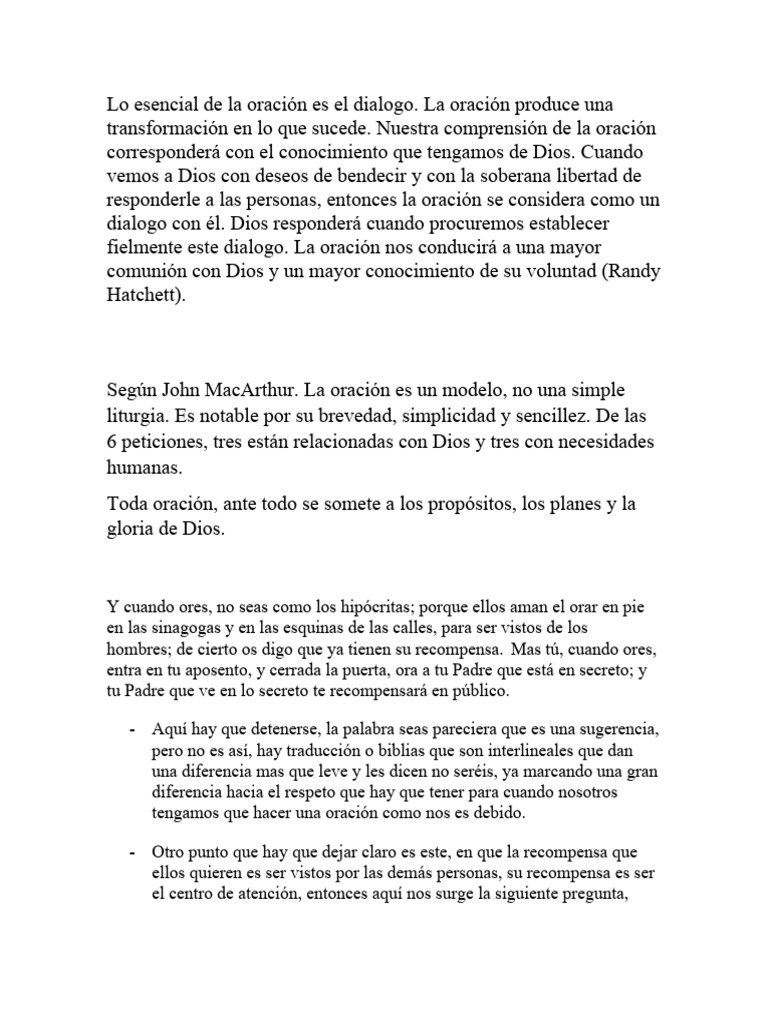 Lo esencial de la oración es el dialogo. La oración produce una transformación en lo que sucede. Nuestra comprensión de la oración corresponderá con el conocimiento que tengamos de Dios. Cuando vemos a Dios con deseos de bendecir y con la soberana libertad de responderle a las personas, entonces la oración se considera como un dialogo con él. Dios responderá cuando procuremos establecer fielmente este dialogo. La oración nos conducirá a una mayor comunión con Dios y un mayor conocimiento de su voluntad (Randy Hatchett).

Según John MacArthur. La oración es un modelo, no una simple liturgia. Es notable por su brevedad, simplicidad y sencillez. De las 6 peticiones, tres están relacionadas con Dios y tres con necesidades humanas.

Toda oración, ante todo se somete a los propósitos, los planes y la gloria de Dios.

Y cuando ores, no seas como los hipócritas; porque ellos aman el orar en pie en las sinagogas y en las esquinas de las calles, para ser vistos de los hombres; de cierto os digo que ya tienen su recompensa. Mas tú, cuando ores, entra en tu aposento, y cerrada la puerta, ora a tu Padre que está en secreto; y tu Padre que ve en lo secreto te recompensará en público.

- Aquí hay que detenerse, la palabra seas pareciera que es una sugerencia, pero no es así, hay traducción o biblias que son interlineales que dan una diferencia mas que leve y les dicen no seréis, ya marcando una gran diferencia hacia el respeto que hay que tener para cuando nosotros tengamos que hacer una oración como nos es debido.

- Otro punto que hay que dejar claro es este, en que la recompensa que ellos quieren es ser vistos por las demás personas, su recompensa es ser el centro de atención, entonces aquí nos surge la siguiente pregunta,